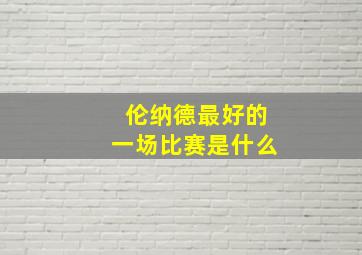 伦纳德最好的
一场比赛是什么